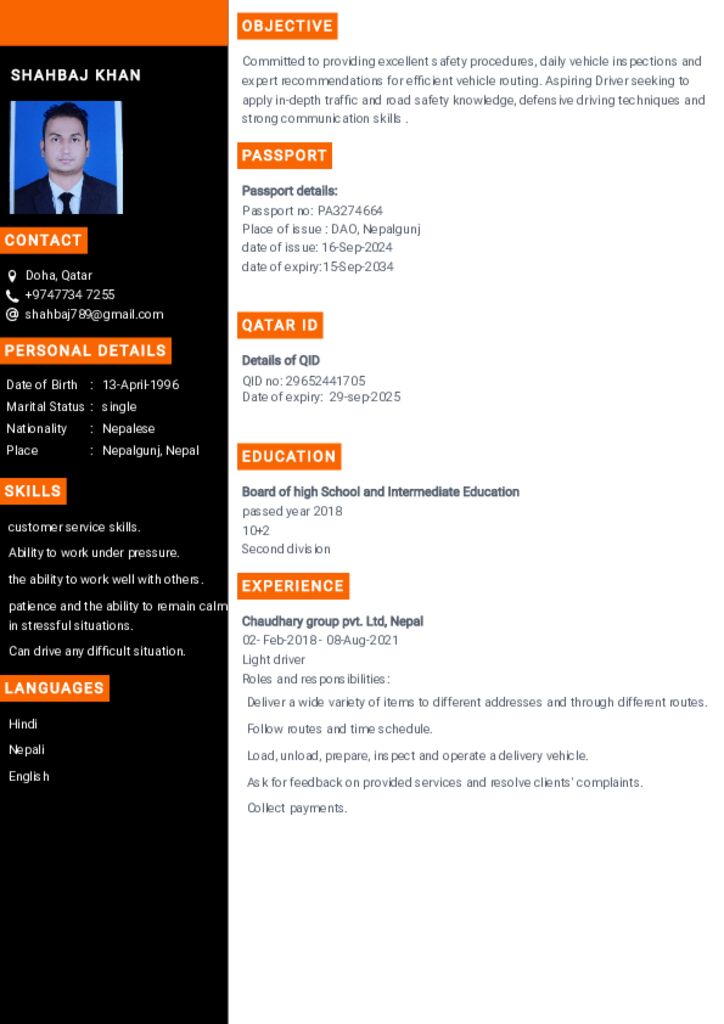 SHAHBAJ KHAN

CONTACT

Doha, Qatar
+9747734 7255
shahbaj789@gmail.com

PERSONAL DETAILS

Date of Birth : 13-April-1996
Marital Status : single
Nationality : Nepalese
Place : Nepalgunj, Nepal

SKILLS

customer service skills.

Ability to work under pressure.

the ability to work well with others.

patience and the ability to remain calm in stressful situations.

Can drive any difficult situation.

LANGUAGES

Hindi
Nepali
English

OBJECTIVE

Committed to providing excellent safety procedures, daily vehicle inspections and expert recommendations for efficient vehicle routing. Aspiring Driver seeking to apply in-depth traffic and road safety knowledge, defensive driving techniques and strong communication skills .

PASSPORT

Passport details:
Passport no: PA3274664
Place of issue : DAO, Nepalgunj
date of issue: 16-Sep-2024
date of expiry:15-Sep-2034

QATAR ID

Details of QID
QID no: 29652441705
Date of expiry: 29-sep-2025

EDUCATION

Board of high School and Intermediate Education
passed year 2018
10+2
Second division

EXPERIENCE

Chaudhary group pvt. Ltd, Nepal
02- Feb-2018 - 08-Aug-2021
Light driver
Roles and responsibilities:

Deliver a wide variety of items to different addresses and through different routes.

Follow routes and time schedule.

Load, unload, prepare, inspect and operate a delivery vehicle.

Ask for feedback on provided services and resolve clients' complaints.

Collect payments.